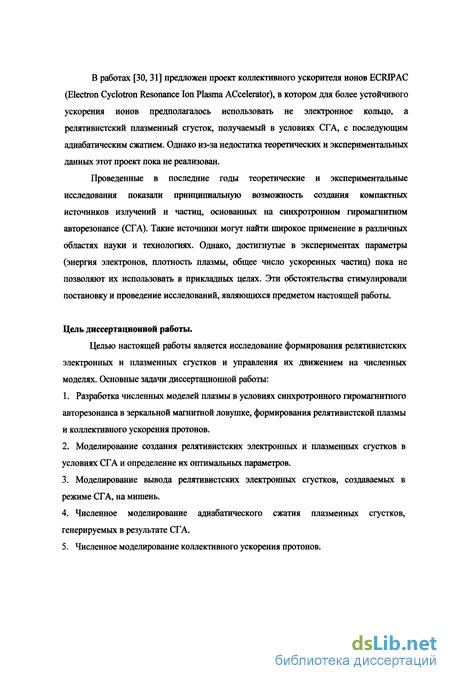 В работах [30, 31] предложен проект коллективного ускорителя ионов ECRIPAC (Electron Cyclotron Resonance Ion Plasma ACcelerator), в котором для более устойчивого ускорения ионов предполагалось использовать не электронное кольцо, а релятивистский плазменный сгусток, получаемый в условиях СГА, с последующим адиабатическим сжатием. Однако из-за недостатка теоретических и экспериментальных данных этот проект пока не реализован.

Проведенные в последние годы теоретические и экспериментальные исследования показали принципиальную возможность создания компактных источников излучений и частиц, основанных на синхротронном гиромагнитном авторезонансе (СГА). Такие источники могут найти широкое применение в различных областях науки и технологиях. Однако, достигнутые в экспериментах параметры (энергия электронов, плотность плазмы, общее число ускоренных частиц) пока не позволяют их использовать в прикладных целях. Эти обстоятельства стимулировали постановку и проведение исследований, являющихся предметом настоящей работы.

Цель диссертационной работы.

Целью настоящей работы является исследование формирования релятивистских электронных и плазменных сгустков и управления их движением на численных моделях. Основные задачи диссертационной работы:

1. Разработка численных моделей плазмы в условиях синхротронного гиромагнитного авторезонанса в зеркальной магнитной ловушке, формирования релятивистской плазмы и коллективного ускорения протонов.

2. Моделирование создания релятивистских электронных и плазменных сгустков в условиях СГА и определение их оптимальных параметров.

3. Моделирование вывода релятивистских электронных сгустков, создаваемых в режиме СГА, на мишень.

4. Численное моделирование адиабатического сжатия плазменных сгустков, генерируемых в результате СГА.

5. Численное моделирование коллективного ускорения протонов.

dsLib.net
библиотека диссертаций